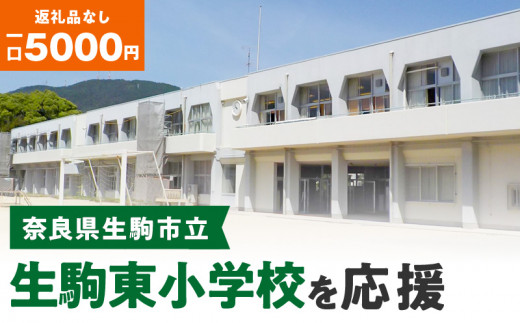 返礼品なし
一口5000円

奈良県生駒市立
生駒東小学校を応援